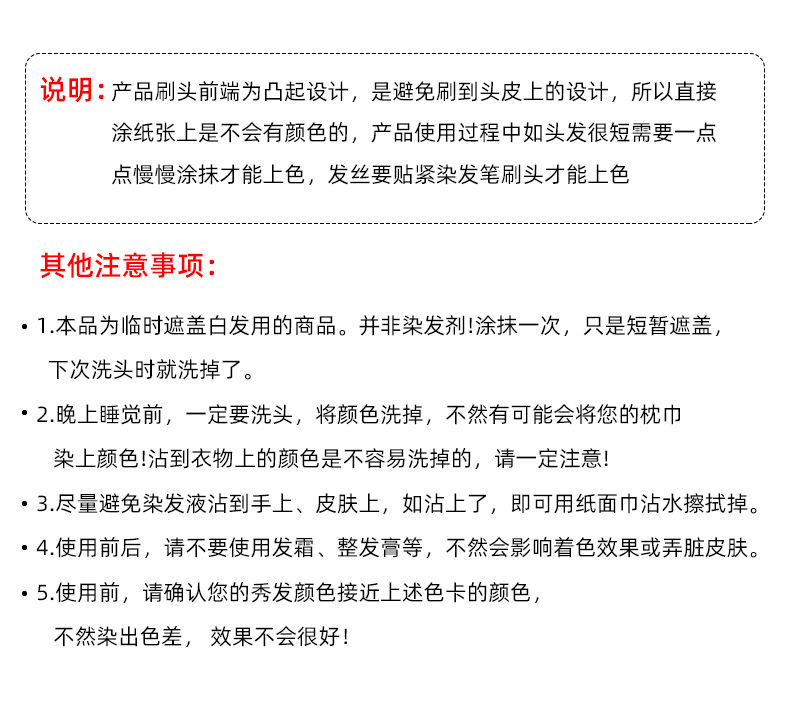 说明：产品刷头前端为凸起设计，是避免刷到头皮上的设计，所以直接涂纸张上是不会有颜色的，产品使用过程中如头发很短需要一点点慢慢涂抹才能上色，发丝要贴紧染发笔刷头才能上色

其他注意事项：

• 1.本品为临时遮盖白发用的商品。并非染发剂!涂抹一次，只是短暂遮盖，下次洗头时就洗掉了。

• 2.晚上睡觉前，一定要洗头，将颜色洗掉，不然有可能会将您的枕巾染上颜色!沾到衣物上的颜色是不容易洗掉的，请一定注意!

• 3.尽量避免染发液沾到手上、皮肤上，如沾上了，即可用纸面巾沾水擦拭掉。

• 4.使用前后，请不要使用发霜、整发膏等，不然会影响着色效果或弄脏皮肤。

• 5.使用前，请确认您的秀发颜色接近上述色卡的颜色，不然染出色差，效果不会很好!